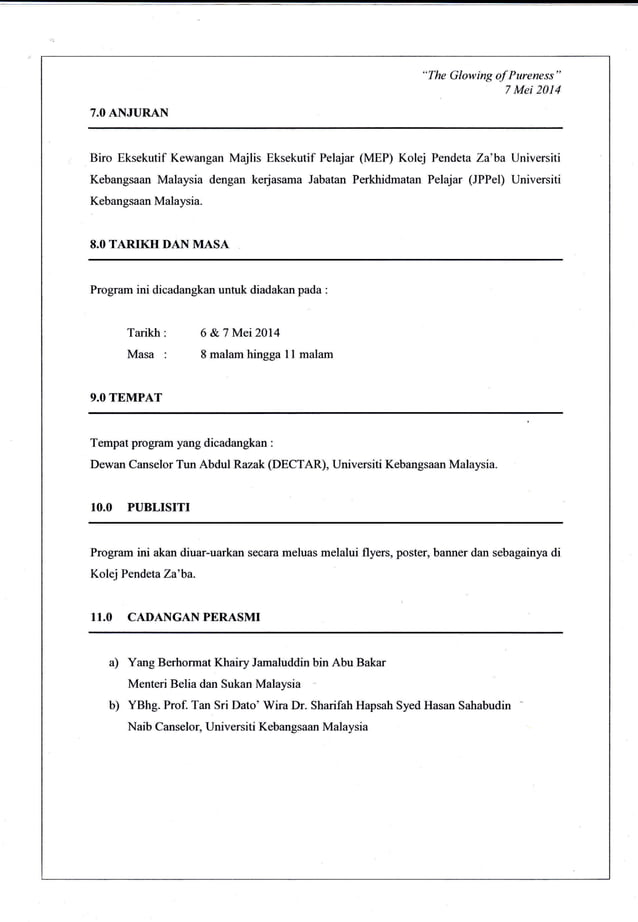 "The Glowing of Pureness"
7 Mei 2014

7.0 ANJURAN

Biro Eksekutif Kewangan Majlis Eksekutif Pelajar (MEP) Kolej Pendeta Za'ba Universiti Kebangsaan Malaysia dengan kerjasama Jabatan Perkhidmatan Pelajar (JPPel) Universiti Kebangsaan Malaysia.

8.0 TARIKH DAN MASA

Program ini dicadangkan untuk diadakan pada :

Tarikh : 6 & 7 Mei 2014
Masa : 8 malam hingga 11 malam

9.0 TEMPAT

Tempat program yang dicadangkan :
Dewan Canselor Tun Abdul Razak (DECTAR), Universiti Kebangsaan Malaysia.

10.0 PUBLISITI

Program ini akan diuar-uarkan secara meluas melalui flyers, poster, banner dan sebagainya di Kolej Pendeta Za'ba.

11.0 CADANGAN PERASMI

a) Yang Berhormat Khairy Jamaluddin bin Abu Bakar
Menteri Belia dan Sukan Malaysia
b) YBhg. Prof. Tan Sri Dato' Wira Dr. Sharifah Hapsah Syed Hasan Sahabudin
Naib Canselor, Universiti Kebangsaan Malaysia